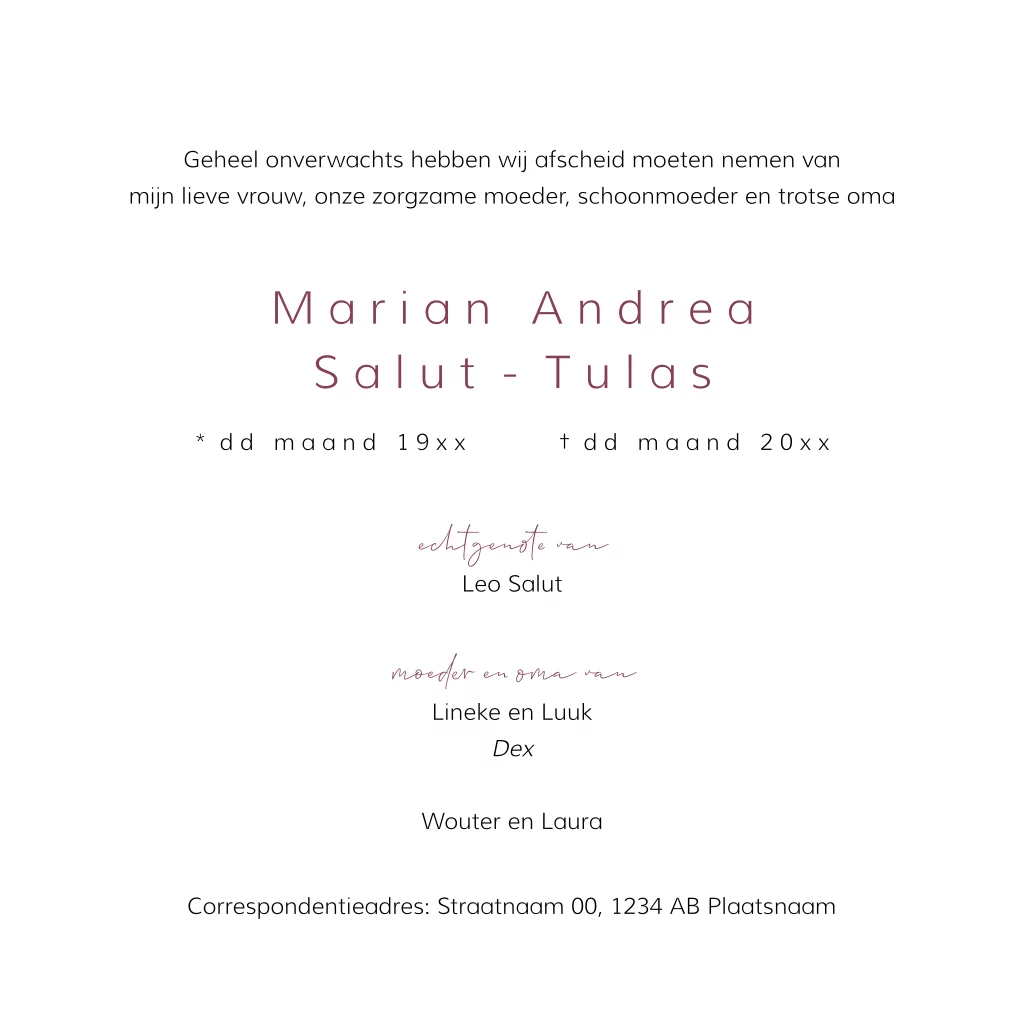 Geheel onverwachts hebben wij afscheid moeten nemen van mijn lieve vrouw, onze zorgzame moeder, schoonmoeder en trotse oma

Marian Andrea
Salut - Tulas

* dd maand 19xx † dd maand 20xx

echtgenote van
Leo Salut

moeder en oma van
Lineke en Luuk
Dex

Wouter en Laura

Correspondentieadres: Straatnaam 00, 1234 AB Plaatsnaam